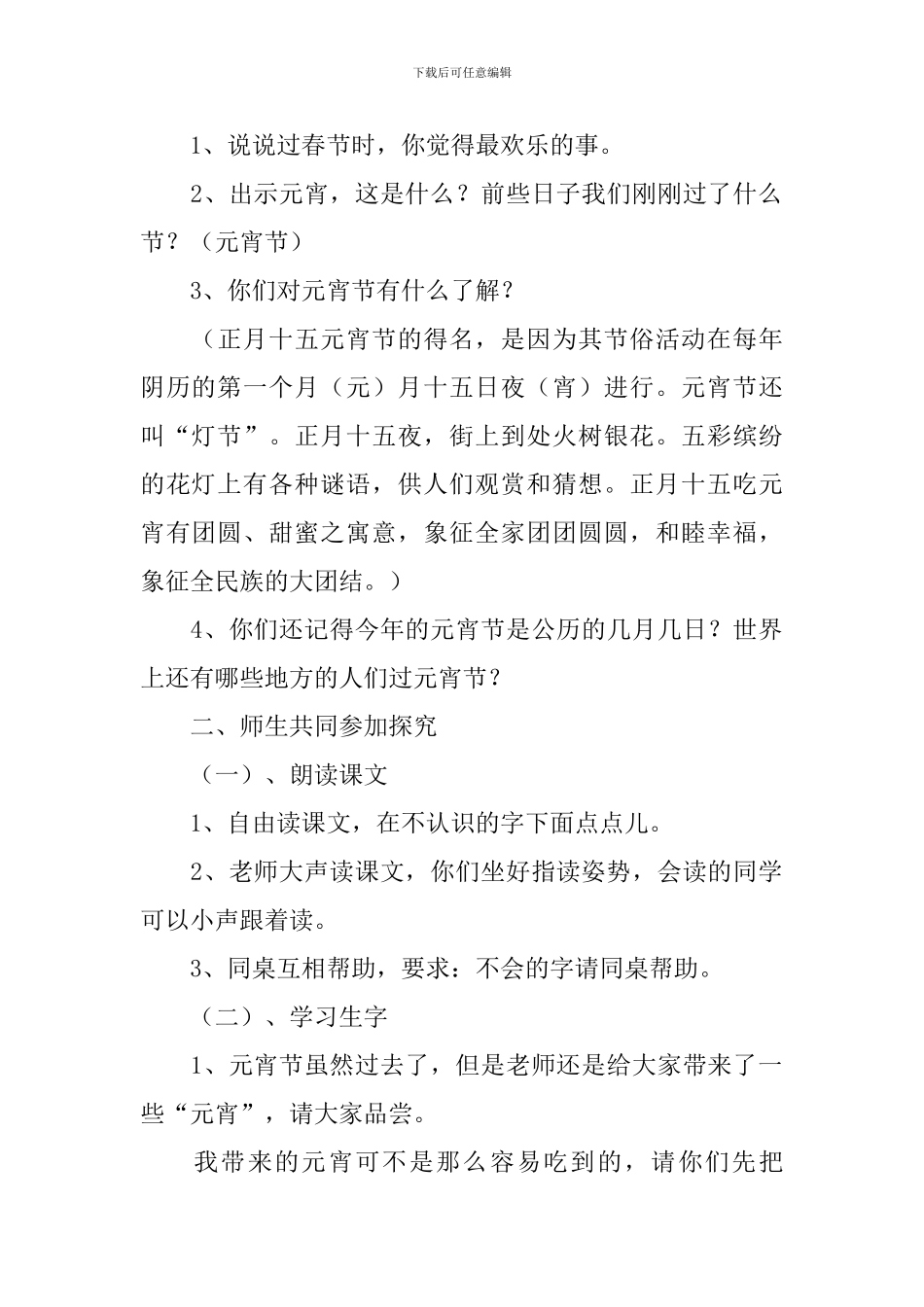 下载后可任意编辑

1、说说过春节时，你觉得最欢乐的事。

2、出示元宵，这是什么？前些日子我们刚刚过了什么节？（元宵节）

3、你们对元宵节有什么了解？

（正月十五元宵节的得名，是因为其节俗活动在每年阴历的第一个月（元）月十五日夜（宵）进行。元宵节还叫“灯节”。正月十五夜，街上到处火树银花。五彩缤纷的花灯上有各种谜语，供人们观赏和猜想。正月十五吃元宵有团圆、甜蜜之寓意，象征全家团团圆圆，和睦幸福，象征全民族的大团结。）

4、你们还记得今年的元宵节是公历的几月几日？世界上还有哪些地方的人们过元宵节？

二、师生共同参加探究

（一）、朗读课文

1、自由读课文，在不认识的字下面点点儿。

2、老师大声读课文，你们坐好指读姿势，会读的同学可以小声跟着读。

3、同桌互相帮助，要求：不会的字请同桌帮助。

（二）、学习生字

1、元宵节虽然过去了，但是老师还是给大家带来了一些“元宵”，请大家品尝。

我带来的元宵可不是那么容易吃到的，请你们先把